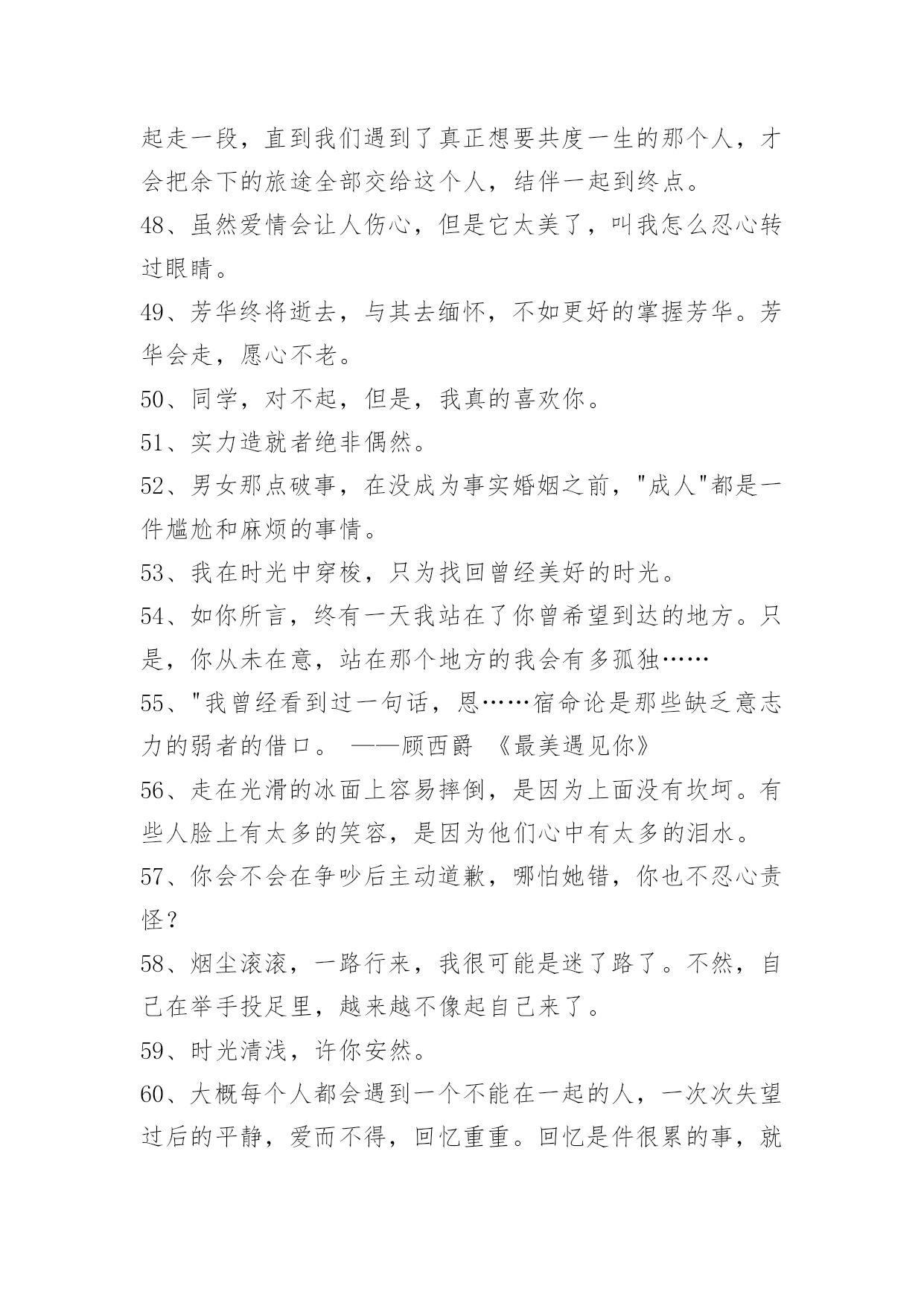 起走一段，直到我们遇到了真正想要共度一生的那个人，才会把余下的旅途全部交给这个人，结伴一起到终点。

48、虽然爱情会让人伤心，但是它太美了，叫我怎么忍心转过眼睛。

49、芳华终将逝去，与其去缅怀，不如更好的掌握芳华。芳华会走，愿心不老。

50、同学，对不起，但是，我真的喜欢你。

51、实力造就者绝非偶然。

52、男女那点破事，在没成为事实婚姻之前，"成人"都是一件尴尬和麻烦的事情。

53、我在时光中穿梭，只为找回曾经美好的时光。

54、如你所言，终有一天我站在了你曾希望到达的地方。只是，你从未在意，站在那个地方的我会有多孤独……

55、"我曾经看到过一句话，恩……宿命论是那些缺乏意志力的弱者的借口。 ——顾西爵 《最美遇见你》

56、走在光滑的冰面上容易摔倒，是因为上面没有坎坷。有些人脸上有太多的笑容，是因为他们心中有太多的泪水。

57、你会不会在争吵后主动道歉，哪怕她错，你也不忍心责怪？

58、烟尘滚滚，一路行来，我很可能是迷了路了。不然，自己在举手投足里，越来越不像起自己来了。

59、时光清浅，许你安然。

60、大概每个人都会遇到一个不能在一起的人，一次次失望过后的平静，爱而不得，回忆重重。回忆是件很累的事，就